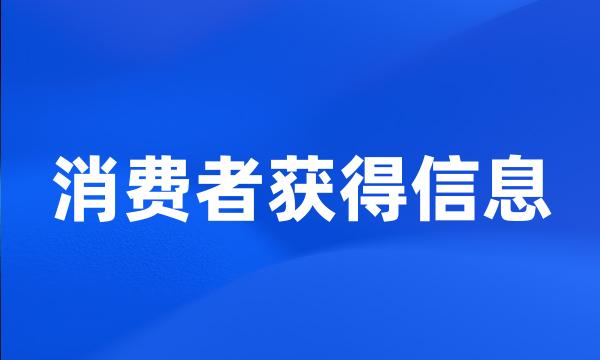 消费者获得信息